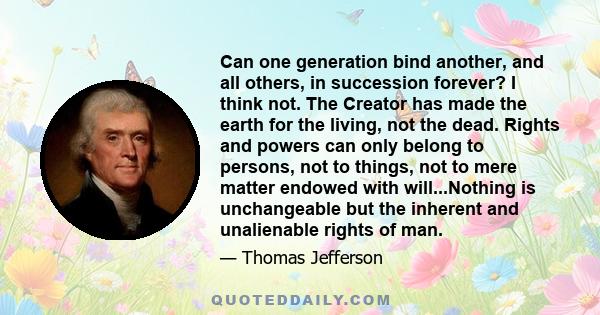 Can one generation bind another, and all others, in succession forever? I think not. The Creator has made the earth for the living, not the dead. Rights and powers can only belong to persons, not to things, not to mere matter endowed with will...Nothing is unchangeable but the inherent and unalienable rights of man.

— Thomas Jefferson

QUOTEDDAILY.COM